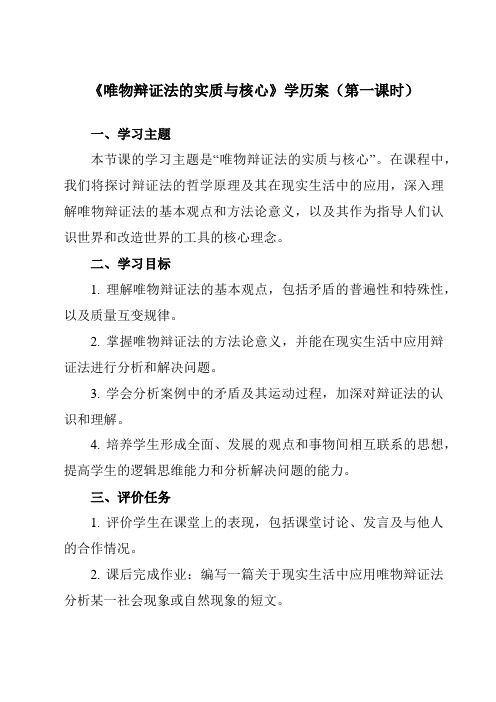 《唯物辩证法的实质与核心》学历案（第一课时）

一、学习主题

本节课的学习主题是“唯物辩证法的实质与核心”。在课程中，我们将探讨辩证法的哲学原理及其在现实生活中的应用，深入理解唯物辩证法的基本观点和方法论意义，以及其作为指导人们认识世界和改造世界的工具的核心理念。

二、学习目标

1. 理解唯物辩证法的基本观点，包括矛盾的普遍性和特殊性，以及质量互变规律。

2. 掌握唯物辩证法的方法论意义，并能在现实生活中应用辩证法进行分析和解决问题。

3. 学会分析案例中的矛盾及其运动过程，加深对辩证法的认识和理解。

4. 培养学生形成全面、发展的观点和事物间相互联系的思想，提高学生的逻辑思维能力和分析解决问题的能力。

三、评价任务

1. 评价学生在课堂上的表现，包括课堂讨论、发言及与他人的合作情况。

2. 课后完成作业：编写一篇关于现实生活中应用唯物辩证法分析某一社会现象或自然现象的短文。